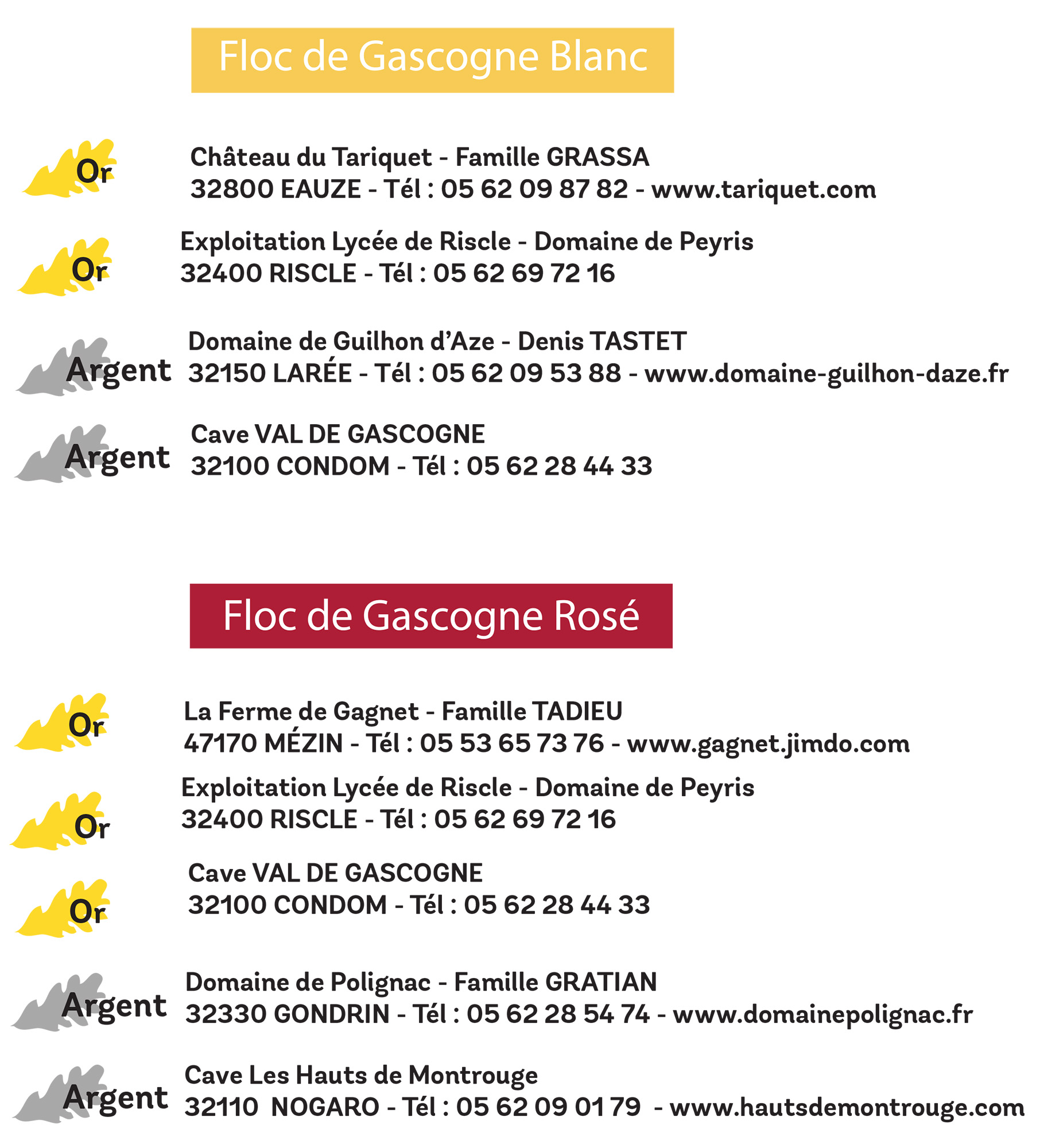 Floc de Gascogne Blanc

Or

Château du Tariquet - Famille GRASSA
32800 EAUZE - Tél : 05 62 09 87 82 - www.tariquet.com

Or

Exploitation Lycée de Riscle - Domaine de Peyris
32400 RISCLE - Tél : 05 62 69 72 16

Argent

Domaine de Guilhon d'Aze - Denis TASTET
32150 LARÉE - Tél : 05 62 09 53 88 - www.domaine-guilhon-daze.fr

Argent

Cave VAL DE GASCOGNE
32100 CONDOM - Tél : 05 62 28 44 33

Floc de Gascogne Rosé

Or

La Ferme de Gagnet - Famille TADIEU
47170 MÉZIN - Tél : 05 53 65 73 76 - www.gagnet.jimdo.com

Or

Exploitation Lycée de Riscle - Domaine de Peyris
32400 RISCLE - Tél : 05 62 69 72 16

Or

Cave VAL DE GASCOGNE
32100 CONDOM - Tél : 05 62 28 44 33

Argent

Domaine de Polignac - Famille GRATIAN
32330 GONDRIN - Tél : 05 62 28 54 74 - www.domainepolignac.fr

Argent

Cave Les Hauts de Montrouge
32110 NOGARO - Tél : 05 62 09 01 79 - www.hautsdemontrouge.com